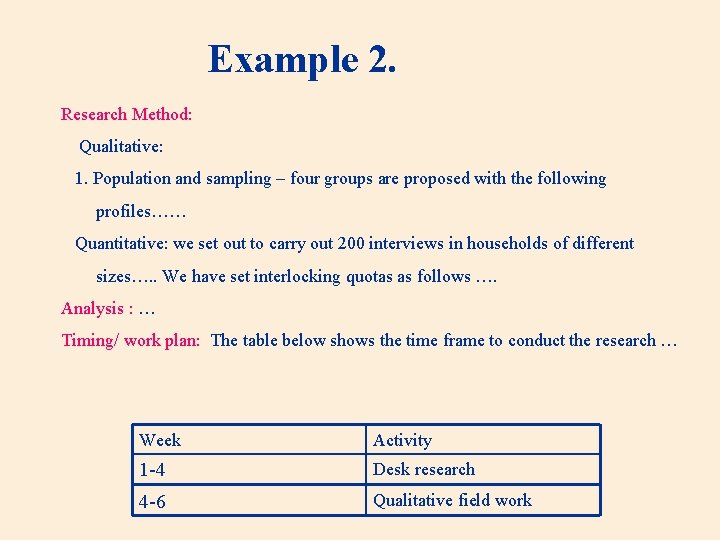 Example 2.

Research Method:

Qualitative:

1. Population and sampling – four groups are proposed with the following profiles……

Quantitative: we set out to carry out 200 interviews in households of different sizes….. We have set interlocking quotas as follows ….

Analysis : …

Timing/ work plan: The table below shows the time frame to conduct the research …

| Week | Activity |
|---|---|
| 1-4 | Desk research |
| 4-6 | Qualitative field work |